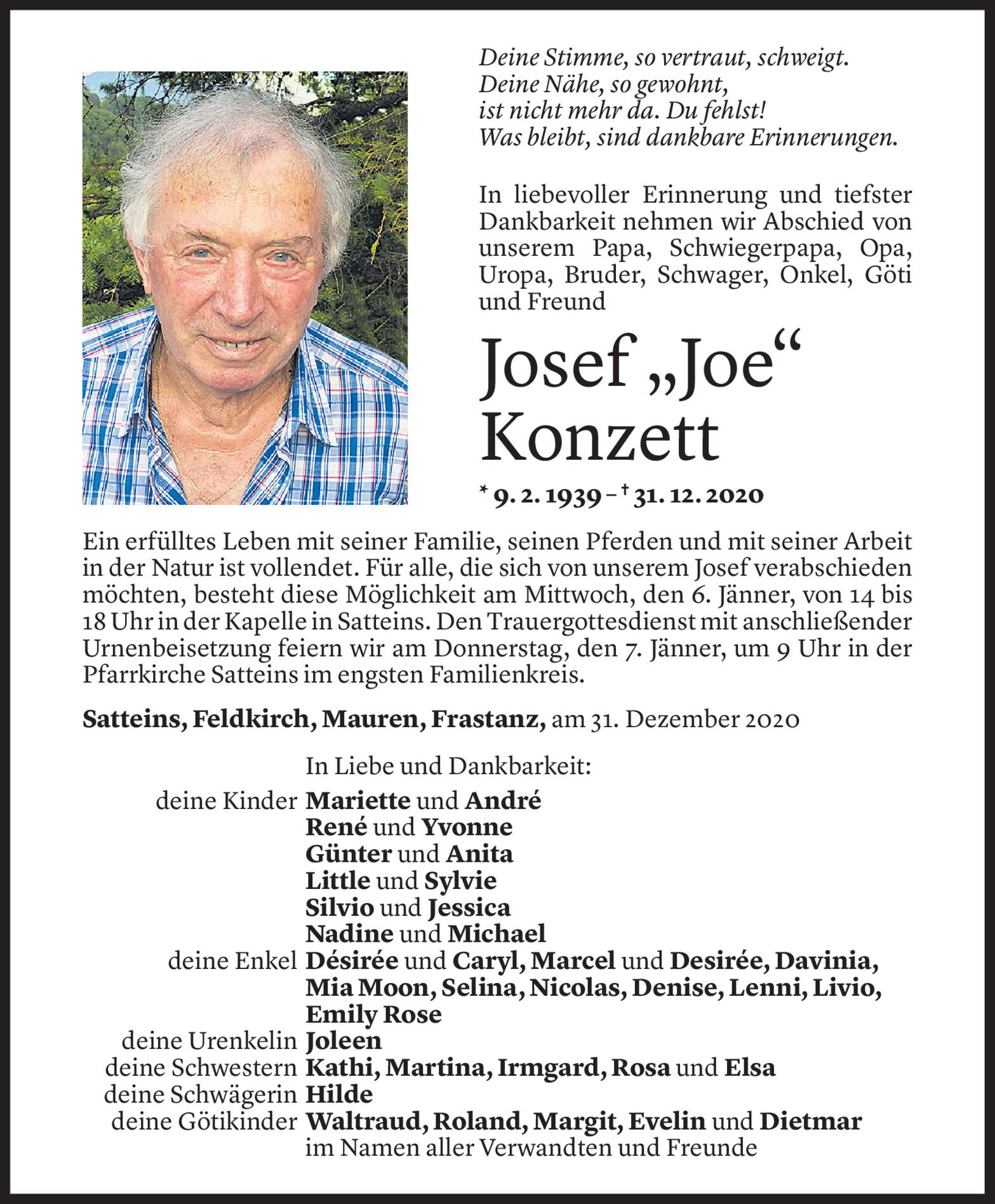 Deine Stimme, so vertraut, schweigt.
Deine Nähe, so gewohnt,
ist nicht mehr da. Du fehlst!
Was bleibt, sind dankbare Erinnerungen.

In liebevoller Erinnerung und tiefster Dankbarkeit nehmen wir Abschied von unserem Papa, Schwiegerpapa, Opa, Uropa, Bruder, Schwager, Onkel, Göti und Freund

Josef „Joe“ Konzett

* 9. 2. 1939 – † 31. 12. 2020

Ein erfülltes Leben mit seiner Familie, seinen Pferden und mit seiner Arbeit in der Natur ist vollendet. Für alle, die sich von unserem Josef verabschieden möchten, besteht diese Möglichkeit am Mittwoch, den 6. Jänner, von 14 bis 18 Uhr in der Kapelle in Satteins. Den Trauergottesdienst mit anschließender Urnenbeisetzung feiern wir am Donnerstag, den 7. Jänner, um 9 Uhr in der Pfarrkirche Satteins im engsten Familienkreis.

Satteins, Feldkirch, Mauren, Frastanz, am 31. Dezember 2020

In Liebe und Dankbarkeit:
deine Kinder Mariette und André
René und Yvonne
Günter und Anita
Little und Sylvie
Silvio und Jessica
Nadine und Michael
deine Enkel Désirée und Caryl, Marcel und Desirée, Davinia, Mia Moon, Selina, Nicolas, Denise, Lenni, Livio, Emily Rose
deine Urenkelin Joleen
deine Schwestern Kathi, Martina, Irmgard, Rosa und Elsa
deine Schwägerin Hilde
deine Götikinder Waltraud, Roland, Margit, Evelin und Dietmar
im Namen aller Verwandten und Freunde